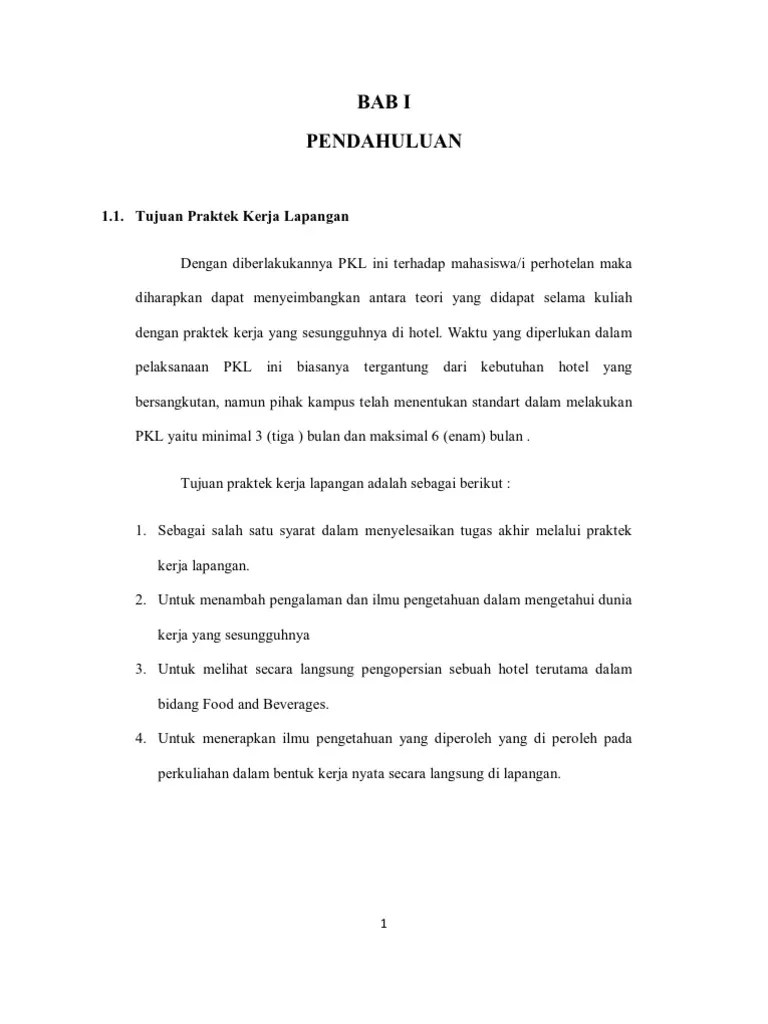 BAB I

PENDAHULUAN

1.1. Tujuan Praktek Kerja Lapangan

Dengan diberlakukannya PKL ini terhadap mahasiswa/i perhotelan maka diharapkan dapat menyeimbangkan antara teori yang didapat selama kuliah dengan praktek kerja yang sesungguhnya di hotel. Waktu yang diperlukan dalam pelaksanaan PKL ini biasanya tergantung dari kebutuhan hotel yang bersangkutan, namun pihak kampus telah menentukan standart dalam melakukan PKL yaitu minimal 3 (tiga ) bulan dan maksimal 6 (enam) bulan .

Tujuan praktek kerja lapangan adalah sebagai berikut :

1. Sebagai salah satu syarat dalam menyelesaikan tugas akhir melalui praktek kerja lapangan.
2. Untuk menambah pengalaman dan ilmu pengetahuan dalam mengetahui dunia kerja yang sesungguhnya
3. Untuk melihat secara langsung pengopersian sebuah hotel terutama dalam bidang Food and Beverages.
4. Untuk menerapkan ilmu pengetahuan yang diperoleh yang di peroleh pada perkuliahan dalam bentuk kerja nyata secara langsung di lapangan.

1